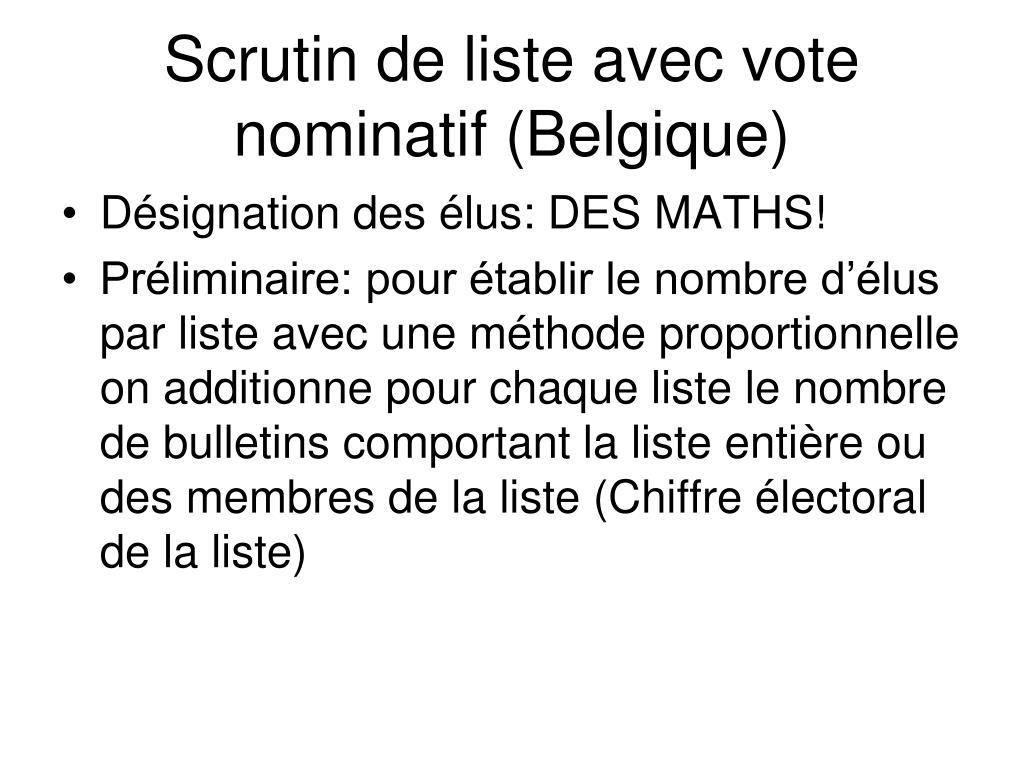 Scrutin de liste avec vote nominatif (Belgique)

• Désignation des élus: DES MATHS!
• Préliminaire: pour établir le nombre d’élus par liste avec une méthode proportionnelle on additionne pour chaque liste le nombre de bulletins comportant la liste entière ou des membres de la liste (Chiffre électoral de la liste)